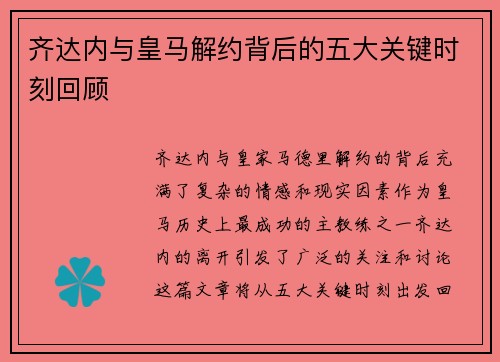 齐达内与皇马解约背后的五大关键时刻回顾

齐达内与皇家马德里解约的背后充满了复杂的情感和现实因素作为皇马历史上最成功的主教练之一齐达内的离开引发了广泛的关注和讨论这篇文章将从五大关键时刻出发回